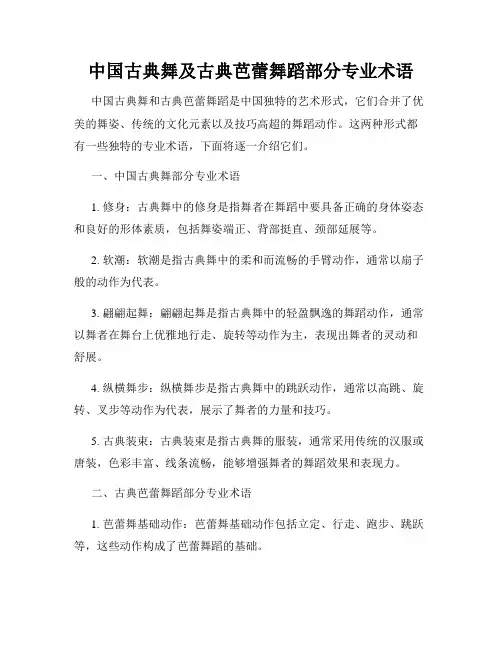 中国古典舞及古典芭蕾舞蹈部分专业术语

中国古典舞和古典芭蕾舞蹈是中国独特的艺术形式，它们合并了优美的舞姿、传统的文化元素以及技巧高超的舞蹈动作。这两种形式都有一些独特的专业术语，下面将逐一介绍它们。

一、中国古典舞部分专业术语

1. 修身：古典舞中的修身是指舞者在舞蹈中要具备正确的身体姿态和良好的形体素质，包括舞姿端正、背部挺直、颈部延展等。

2. 软潮：软潮是指古典舞中的柔和而流畅的手臂动作，通常以扇子般的动作为代表。

3. 翩翩起舞：翩翩起舞是指古典舞中的轻盈飘逸的舞蹈动作，通常以舞者在舞台上优雅地行走、旋转等动作为主，表现出舞者的灵动和舒展。

4. 纵横舞步：纵横舞步是指古典舞中的跳跃动作，通常以高跳、旋转、叉步等动作为代表，展示了舞者的力量和技巧。

5. 古典装束：古典装束是指古典舞的服装，通常采用传统的汉服或唐装，色彩丰富、线条流畅，能够增强舞者的舞蹈效果和表现力。

二、古典芭蕾舞蹈部分专业术语

1. 芭蕾舞基础动作：芭蕾舞基础动作包括立定、行走、跑步、跳跃等，这些动作构成了芭蕾舞蹈的基础。